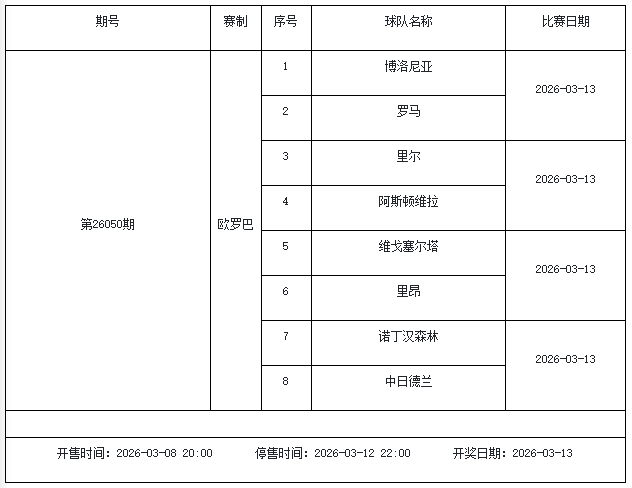 | 期号 | 赛制 | 序号 | 球队名称 | 比赛日期 |
|---|---|---|---|---|
| 第26050期 | 欧罗巴 | 1 | 博洛尼亚 | 2026-03-13 |
| | | 2 | 罗马 | |
| | | 3 | 里尔 | 2026-03-13 |
| | | 4 | 阿斯顿维拉 | |
| | | 5 | 维戈塞尔塔 | 2026-03-13 |
| | | 6 | 里昂 | |
| | | 7 | 诺丁汉森林 | 2026-03-13 |
| | | 8 | 中日德兰 | |

开售时间：2026-03-08 20:00　停售时间：2026-03-12 22:00　开奖日期：2026-03-13